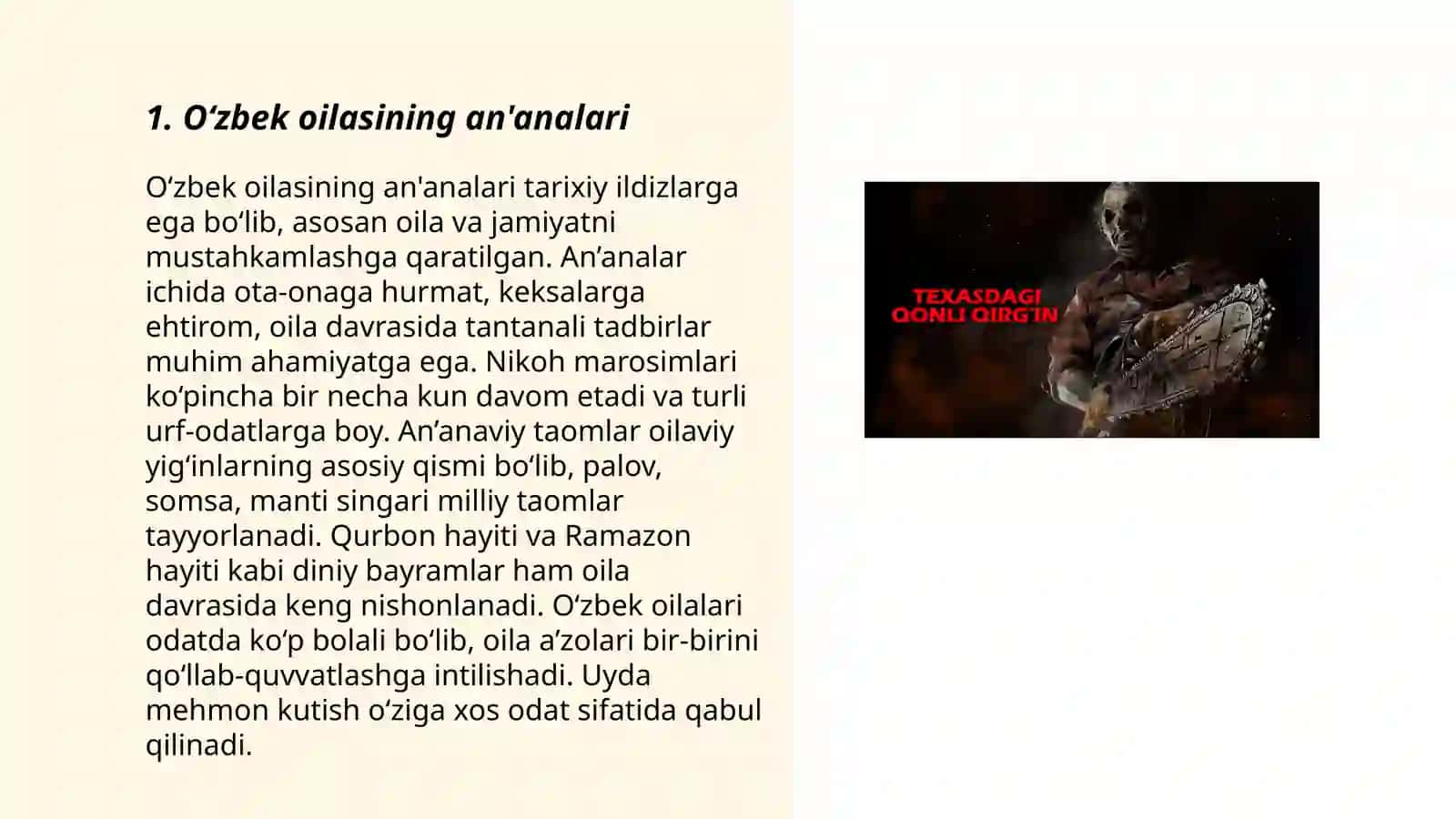 1. O‘zbek oilasining an'analari

O‘zbek oilasining an'analari tarixiy ildizlarga ega bo‘lib, asosan oila va jamiyatni mustahkamlashga qaratilgan. An’analar ichida ota-onaga hurmat, keksalarga ehtirom, oila davrasida tantanali tadbirlar muhim ahamiyatga ega. Nikoh marosimlari ko‘pincha bir necha kun davom etadi va turli urf-odatlarga boy. An’anaviy taomlar oilaviy yig‘inlarning asosiy qismi bo‘lib, palov, somsa, manti singari milliy taomlar tayyorlanadi. Qurbon hayiti va Ramazon hayiti kabi diniy bayramlar ham oila davrasida keng nishonlanadi. O‘zbek oilalari odatda ko‘p bolali bo‘lib, oila a’zolari bir-birini qo‘llab-quvvatlashga intilishadi. Uyda mehmon kutish o‘ziga xos odat sifatida qabul qilinadi.

TEXASDAGI QONLI QIRG'IN